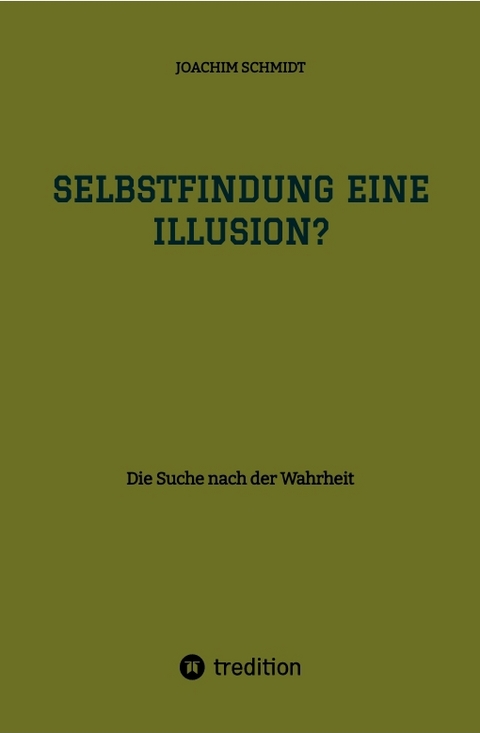 JOACHIM SCHMIDT

SELBSTFINDUNG EINE ILLUSION?

Die Suche nach der Wahrheit

tredition